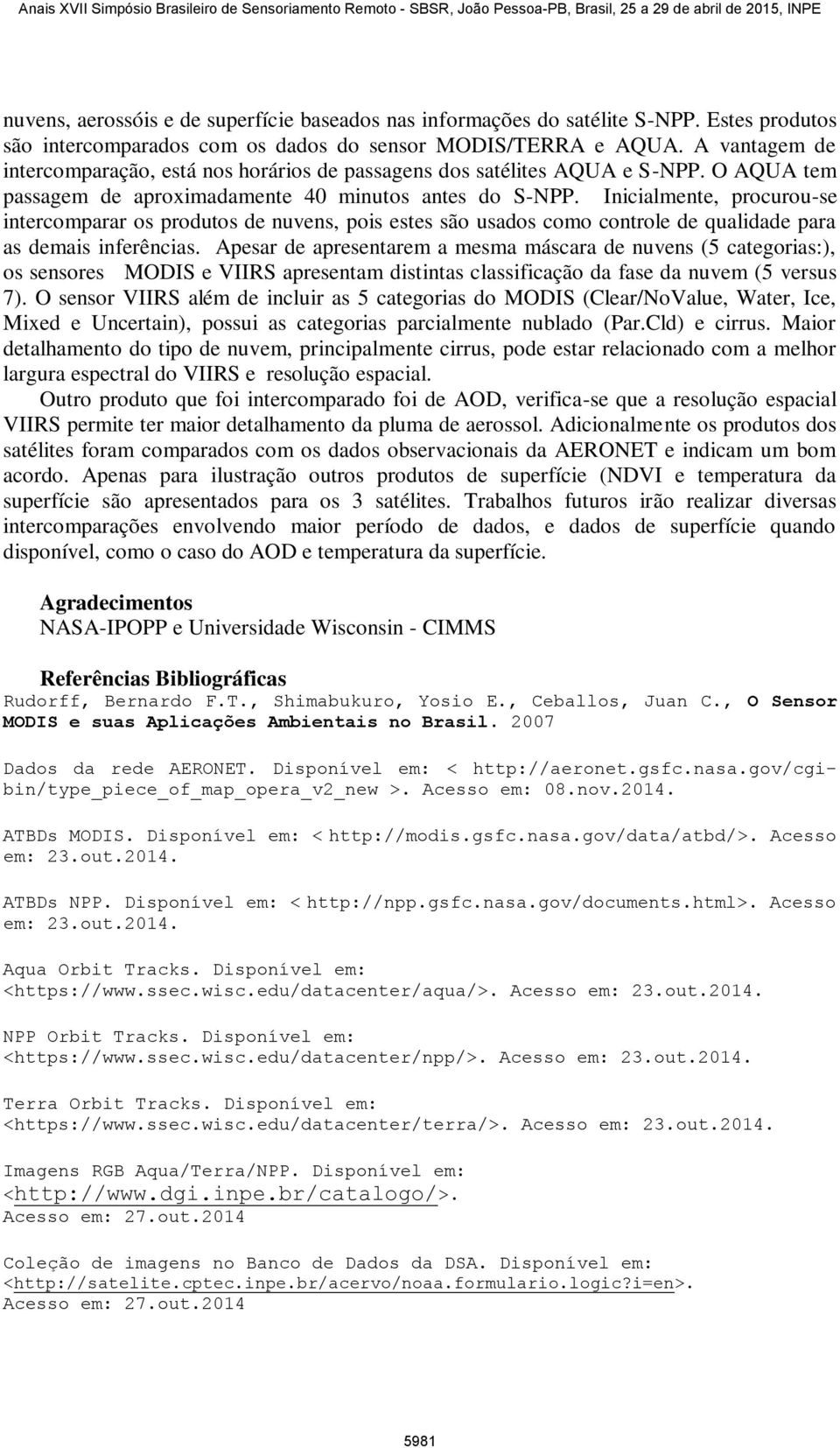 Anais XVII Simpósio Brasileiro de Sensoriamento Remoto - SBSR, João Pessoa-PB, Brasil, 25 a 29 de abril de 2015, INPE

nuvens, aerossóis e de superfície baseados nas informações do satélite S-NPP. Estes produtos são intercomparados com os dados do sensor MODIS/TERRA e AQUA. A vantagem de intercomparação, está nos horários de passagens dos satélites AQUA e S-NPP. O AQUA tem passagem de aproximadamente 40 minutos antes do S-NPP. Inicialmente, procurou-se intercomparar os produtos de nuvens, pois estes são usados como controle de qualidade para as demais inferências. Apesar de apresentarem a mesma máscara de nuvens (5 categorias:), os sensores MODIS e VIIRS apresentam distintas classificação da fase da nuvem (5 versus 7). O sensor VIIRS além de incluir as 5 categorias do MODIS (Clear/NoValue, Water, Ice, Mixed e Uncertain), possui as categorias parcialmente nublado (Par.Cld) e cirrus. Maior detalhamento do tipo de nuvem, principalmente cirrus, pode estar relacionado com a melhor largura espectral do VIIRS e resolução espacial.

Outro produto que foi intercomparado foi de AOD, verifica-se que a resolução espacial VIIRS permite ter maior detalhamento da pluma de aerossol. Adicionalmente os produtos dos satélites foram comparados com os dados observacionais da AERONET e indicam um bom acordo. Apenas para ilustração outros produtos de superfície (NDVI e temperatura da superfície são apresentados para os 3 satélites. Trabalhos futuros irão realizar diversas intercomparações envolvendo maior período de dados, e dados de superfície quando disponível, como o caso do AOD e temperatura da superfície.

Agradecimentos
NASA-IPOPP e Universidade Wisconsin - CIMMS

Referências Bibliográficas
Rudorff, Bernardo F.T., Shimabukuro, Yosio E., Ceballos, Juan C., O Sensor MODIS e suas Aplicações Ambientais no Brasil. 2007

Dados da rede AERONET. Disponível em: < http://aeronet.gsfc.nasa.gov/cgi-bin/type_piece_of_map_opera_v2_new >. Acesso em: 08.nov.2014.

ATBDs MODIS. Disponível em: < http://modis.gsfc.nasa.gov/data/atbd/>. Acesso em: 23.out.2014.

ATBDs NPP. Disponível em: < http://npp.gsfc.nasa.gov/documents.html>. Acesso em: 23.out.2014.

Aqua Orbit Tracks. Disponível em: <https://www.ssec.wisc.edu/datacenter/aqua/>. Acesso em: 23.out.2014.

NPP Orbit Tracks. Disponível em: <https://www.ssec.wisc.edu/datacenter/npp/>. Acesso em: 23.out.2014.

Terra Orbit Tracks. Disponível em: <https://www.ssec.wisc.edu/datacenter/terra/>. Acesso em: 23.out.2014.

Imagens RGB Aqua/Terra/NPP. Disponível em: <http://www.dgi.inpe.br/catalogo/>. Acesso em: 27.out.2014

Coleção de imagens no Banco de Dados da DSA. Disponível em: <http://satelite.cptec.inpe.br/acervo/noaa.formulario.logic?i=en>. Acesso em: 27.out.2014

5981